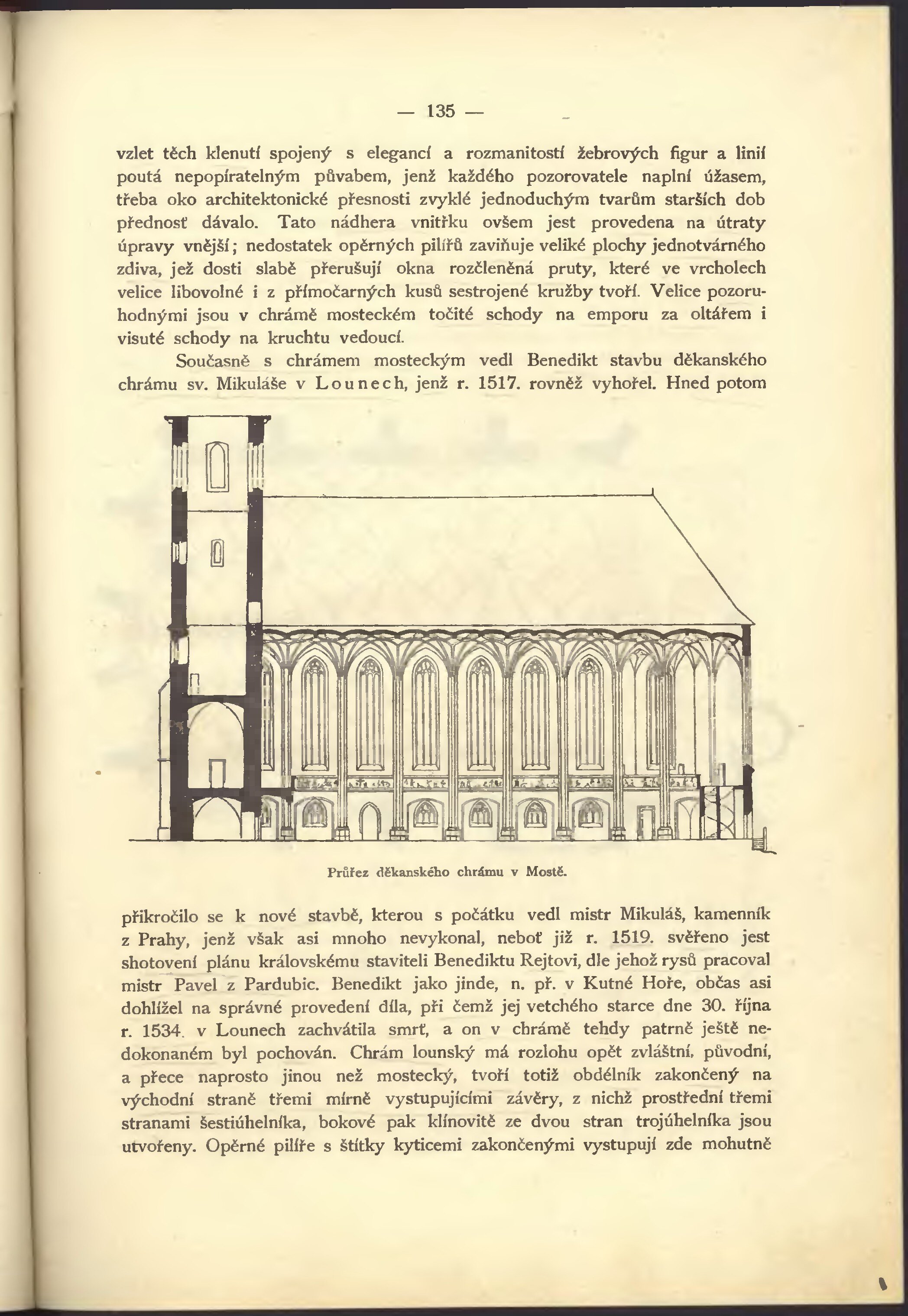 — 135 —

vzlet těch klenutí spojený s elegancí a rozmanitostí žebrových figur a linií poutá nepopíratelným půvabem, jenž každého pozorovatele naplní úžasem, třeba oko architektonické přesnosti zvyklé jednoduchým tvarům starších dob přednosť dávalo. Tato nádhera vnitřku ovšem jest provedena na útraty úpravy vnější; nedostatek opěrných pilířů zaviňuje veliké plochy jednotvárného zdiva, jež dosti slabě přerušují okna rozčleněná pruty, které ve vrcholech velice libovolné i z přímočarných kusů sestrojené kružby tvoří. Velice pozoruhodnými jsou v chrámě mosteckém točité schody na emporu za oltářem i visuté schody na kruchtu vedoucí.

Současně s chrámem mosteckým vedl Benedikt stavbu děkanského chrámu sv. Mikuláše v Lounech, jenž r. 1517. rovněž vyhořel. Hned potom

Průřez děkanského chrámu v Mostě.

přikročilo se k nové stavbě, kterou s počátku vedl mistr Mikuláš, kamenník z Prahy, jenž však asi mnoho nevykonal, neboť již r. 1519. svěřeno jest shotovení plánu královskému staviteli Benediktu Rejtovi, dle jehož rysů pracoval mistr Pavel z Pardubic. Benedikt jako jinde, n. př. v Kutné Hoře, občas asi dohlížel na správné provedení díla, při čemž jej vetchého starce dne 30. října r. 1534. v Lounech zachvátila smrť, a on v chrámě tehdy patrně ještě nedokonaném byl pochován. Chrám lounský má rozlohu opět zvláštní, původní, a přece naprosto jinou než mostecký, tvoří totiž obdélník zakončený na východní straně třemi mírně vystupujícími závěry, z nichž prostřední třemi stranami šestiúhelníka, bokové pak klínovitě ze dvou stran trojúhelníka jsou utvořeny. Opěrné pilíře s štítky kyticemi zakončenými vystupují zde mohutně